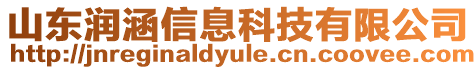 山东润涵信息科技有限公司
http://jnreginaldyule.cn.coovee.com